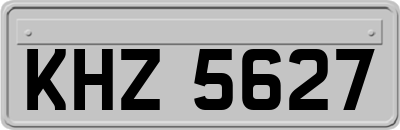 KHZ 5627